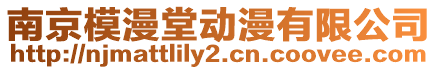 南京模漫堂动漫有限公司
http://njmattlily2.cn.coovee.com